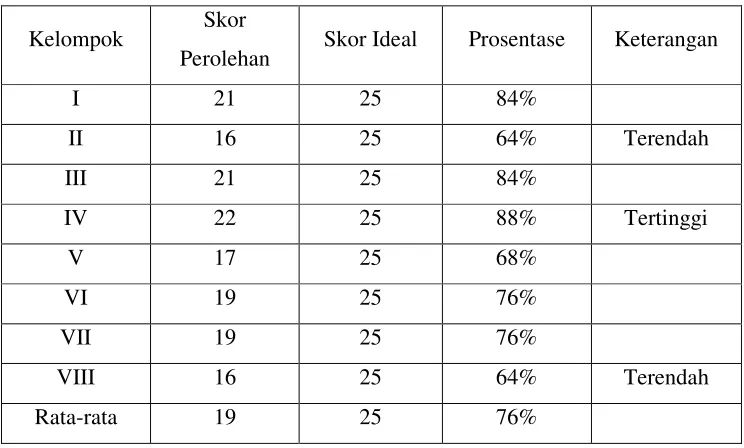 | Kelompok | Skor Perolehan | Skor Ideal | Prosentase | Keterangan |
|---|---|---|---|---|
| I | 21 | 25 | 84% | |
| II | 16 | 25 | 64% | Terendah |
| III | 21 | 25 | 84% | |
| IV | 22 | 25 | 88% | Tertinggi |
| V | 17 | 25 | 68% | |
| VI | 19 | 25 | 76% | |
| VII | 19 | 25 | 76% | |
| VIII | 16 | 25 | 64% | Terendah |
| Rata-rata | 19 | 25 | 76% | |